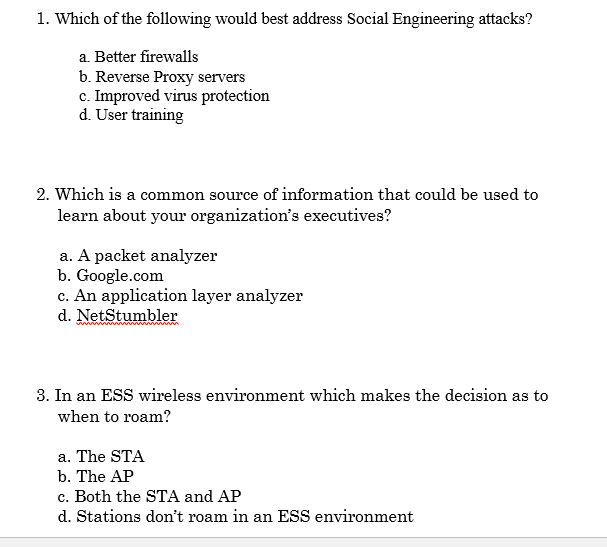 1. Which of the following would best address Social Engineering attacks?

a. Better firewalls
b. Reverse Proxy servers
c. Improved virus protection
d. User training

2. Which is a common source of information that could be used to learn about your organization's executives?

a. A packet analyzer
b. Google.com
c. An application layer analyzer
d. NetStumbler

3. In an ESS wireless environment which makes the decision as to when to roam?

a. The STA
b. The AP
c. Both the STA and AP
d. Stations don't roam in an ESS environment